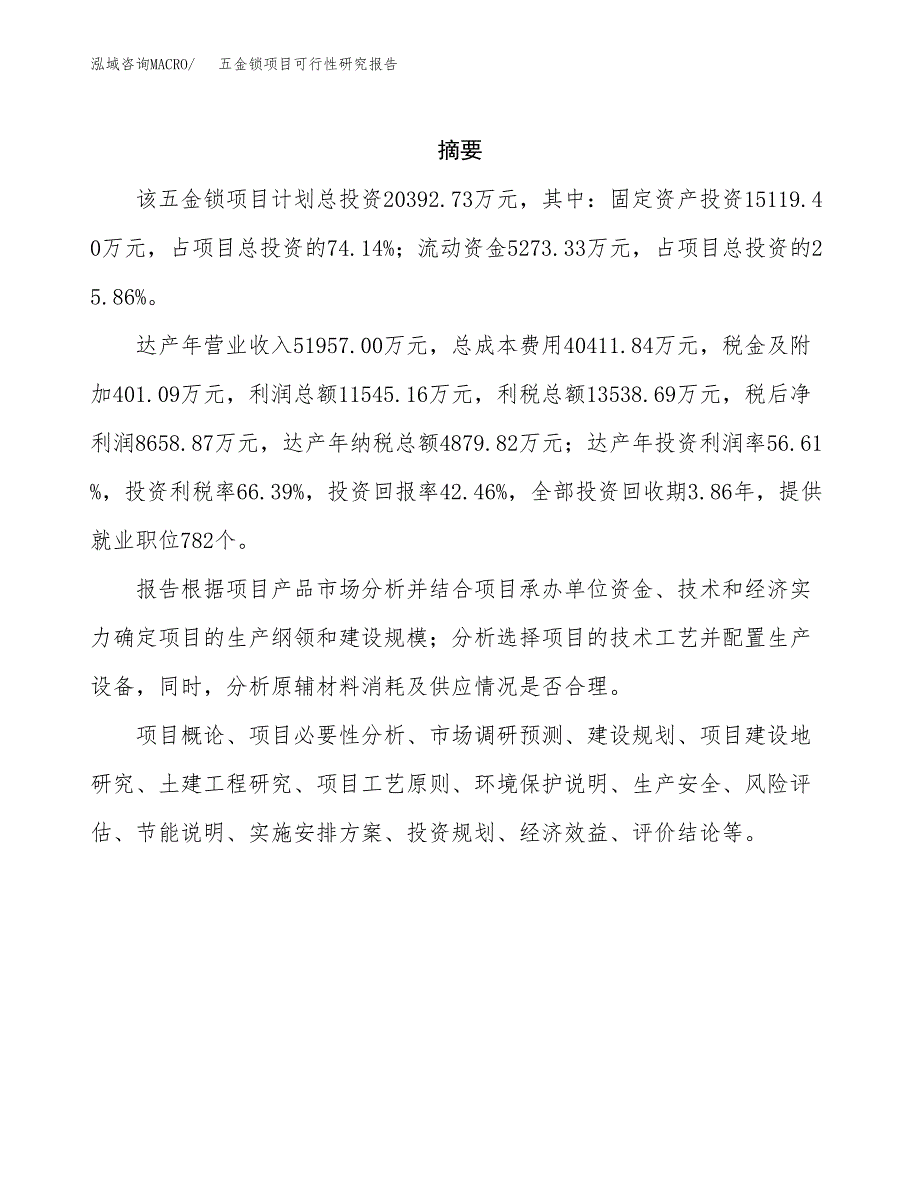 泓域咨询MACRO/　五金锁项目可行性研究报告

摘要

该五金锁项目计划总投资20392.73万元，其中：固定资产投资15119.40万元，占项目总投资的74.14%；流动资金5273.33万元，占项目总投资的25.86%。

达产年营业收入51957.00万元，总成本费用40411.84万元，税金及附加401.09万元，利润总额11545.16万元，利税总额13538.69万元，税后净利润8658.87万元，达产年纳税总额4879.82万元；达产年投资利润率56.61%，投资利税率66.39%，投资回报率42.46%，全部投资回收期3.86年，提供就业职位782个。

报告根据项目产品市场分析并结合项目承办单位资金、技术和经济实力确定项目的生产纲领和建设规模；分析选择项目的技术工艺并配置生产设备，同时，分析原辅材料消耗及供应情况是否合理。

项目概论、项目必要性分析、市场调研预测、建设规划、项目建设地研究、土建工程研究、项目工艺原则、环境保护说明、生产安全、风险评估、节能说明、实施安排方案、投资规划、经济效益、评价结论等。